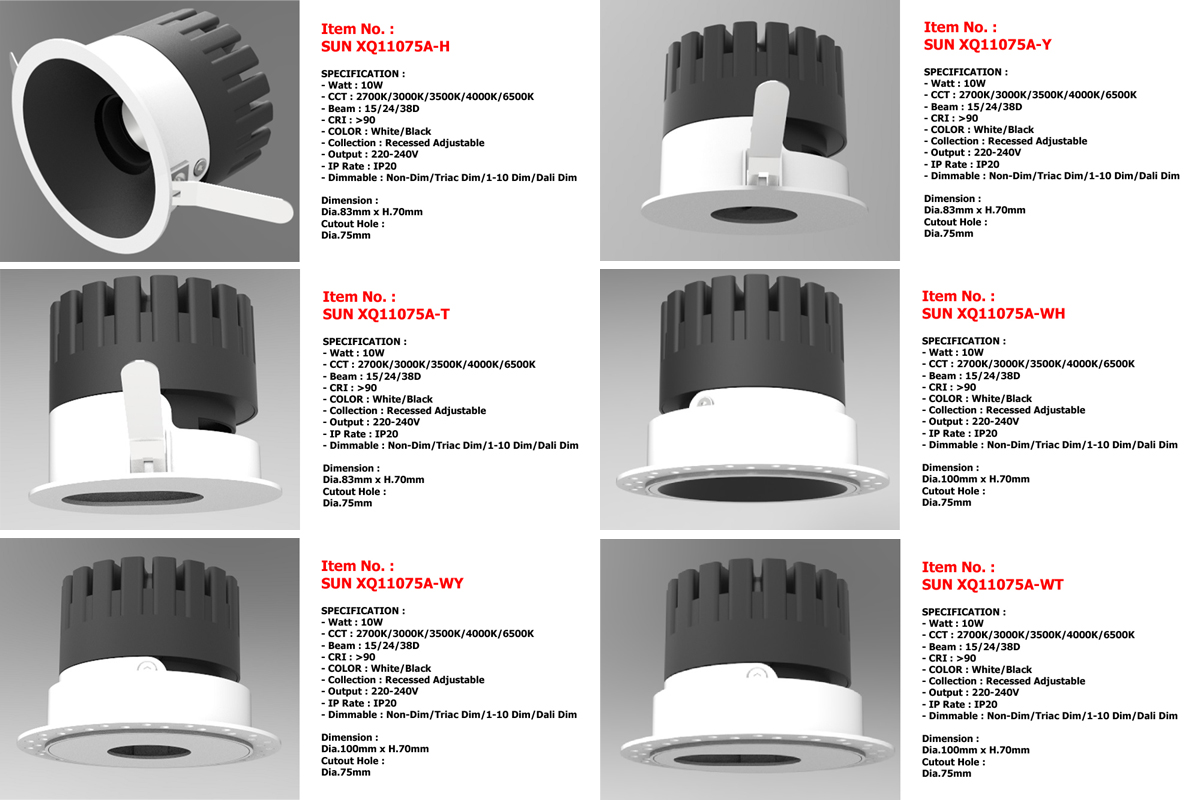 Item No. :
SUN XQ11075A-H

SPECIFICATION :
- Watt : 10W
- CCT : 2700K/3000K/3500K/4000K/6500K
- Beam : 15/24/38D
- CRI : >90
- COLOR : White/Black
- Collection : Recessed Adjustable
- Output : 220-240V
- IP Rate : IP20
- Dimmable : Non-Dim/Triac Dim/1-10 Dim/Dali Dim

Dimension :
Dia.83mm x H.70mm
Cutout Hole :
Dia.75mm

Item No. :
SUN XQ11075A-Y

SPECIFICATION :
- Watt : 10W
- CCT : 2700K/3000K/3500K/4000K/6500K
- Beam : 15/24/38D
- CRI : >90
- COLOR : White/Black
- Collection : Recessed Adjustable
- Output : 220-240V
- IP Rate : IP20
- Dimmable : Non-Dim/Triac Dim/1-10 Dim/Dali Dim

Dimension :
Dia.83mm x H.70mm
Cutout Hole :
Dia.75mm

Item No. :
SUN XQ11075A-T

SPECIFICATION :
- Watt : 10W
- CCT : 2700K/3000K/3500K/4000K/6500K
- Beam : 15/24/38D
- CRI : >90
- COLOR : White/Black
- Collection : Recessed Adjustable
- Output : 220-240V
- IP Rate : IP20
- Dimmable : Non-Dim/Triac Dim/1-10 Dim/Dali Dim

Dimension :
Dia.83mm x H.70mm
Cutout Hole :
Dia.75mm

Item No. :
SUN XQ11075A-WH

SPECIFICATION :
- Watt : 10W
- CCT : 2700K/3000K/3500K/4000K/6500K
- Beam : 15/24/38D
- CRI : >90
- COLOR : White/Black
- Collection : Recessed Adjustable
- Output : 220-240V
- IP Rate : IP20
- Dimmable : Non-Dim/Triac Dim/1-10 Dim/Dali Dim

Dimension :
Dia.100mm x H.70mm
Cutout Hole :
Dia.75mm

Item No. :
SUN XQ11075A-WY

SPECIFICATION :
- Watt : 10W
- CCT : 2700K/3000K/3500K/4000K/6500K
- Beam : 15/24/38D
- CRI : >90
- COLOR : White/Black
- Collection : Recessed Adjustable
- Output : 220-240V
- IP Rate : IP20
- Dimmable : Non-Dim/Triac Dim/1-10 Dim/Dali Dim

Dimension :
Dia.100mm x H.70mm
Cutout Hole :
Dia.75mm

Item No. :
SUN XQ11075A-WT

SPECIFICATION :
- Watt : 10W
- CCT : 2700K/3000K/3500K/4000K/6500K
- Beam : 15/24/38D
- CRI : >90
- COLOR : White/Black
- Collection : Recessed Adjustable
- Output : 220-240V
- IP Rate : IP20
- Dimmable : Non-Dim/Triac Dim/1-10 Dim/Dali Dim

Dimension :
Dia.100mm x H.70mm
Cutout Hole :
Dia.75mm